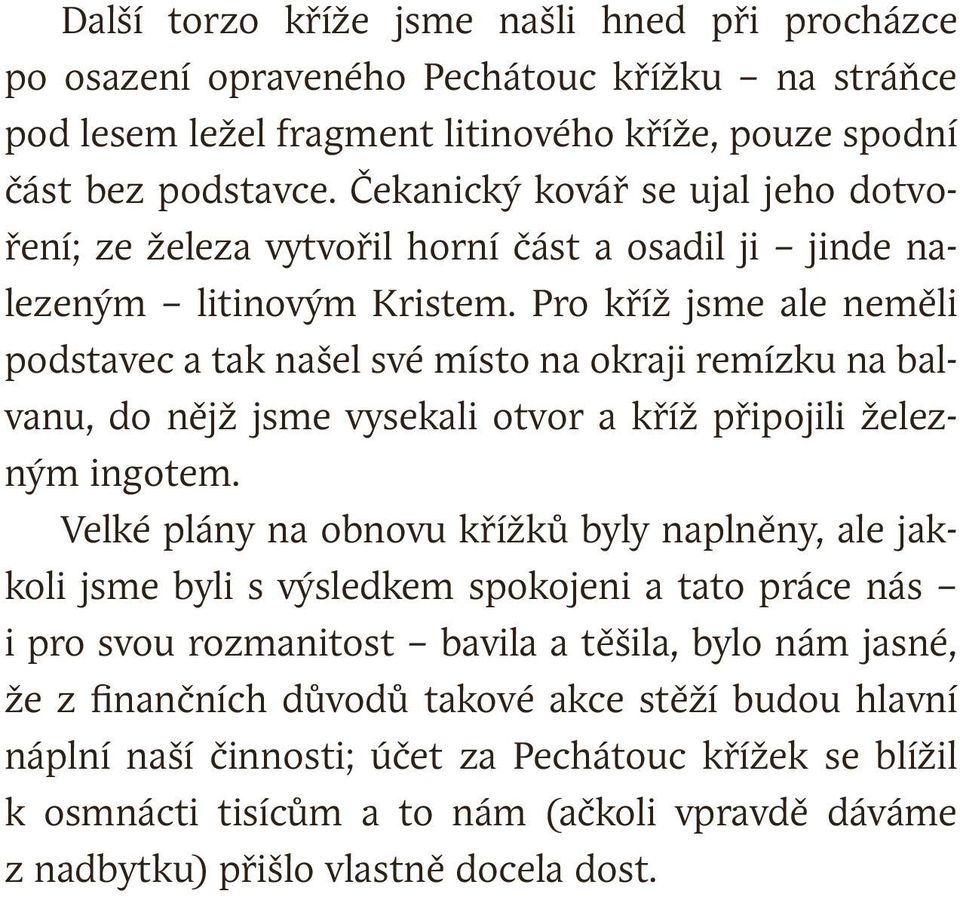 Další torzo kříže jsme našli hned při procházce po osazení opraveného Pechátouc křížku – na stráňce pod lesem ležel fragment litinového kříže, pouze spodní část bez podstavce. Čekanický kovář se ujal jeho dotvoření; ze železa vytvořil horní část a osadil ji – jinde nalezeným – litinovým Kristem. Pro kříž jsme ale neměli podstavec a tak našel své místo na okraji remízku na balvanu, do nějž jsme vysekali otvor a kříž připojili železným ingotem.

Velké plány na obnovu křížků byly naplněny, ale jakkoli jsme byli s výsledkem spokojeni a tato práce nás – i pro svou rozmanitost – bavila a těšila, bylo nám jasné, že z finančních důvodů takové akce stěží budou hlavní náplní naší činnosti; účet za Pechátouc křížek se blížil k osmnácti tisícům a to nám (ačkoli vpravdě dáváme z nadbytku) přišlo vlastně docela dost.